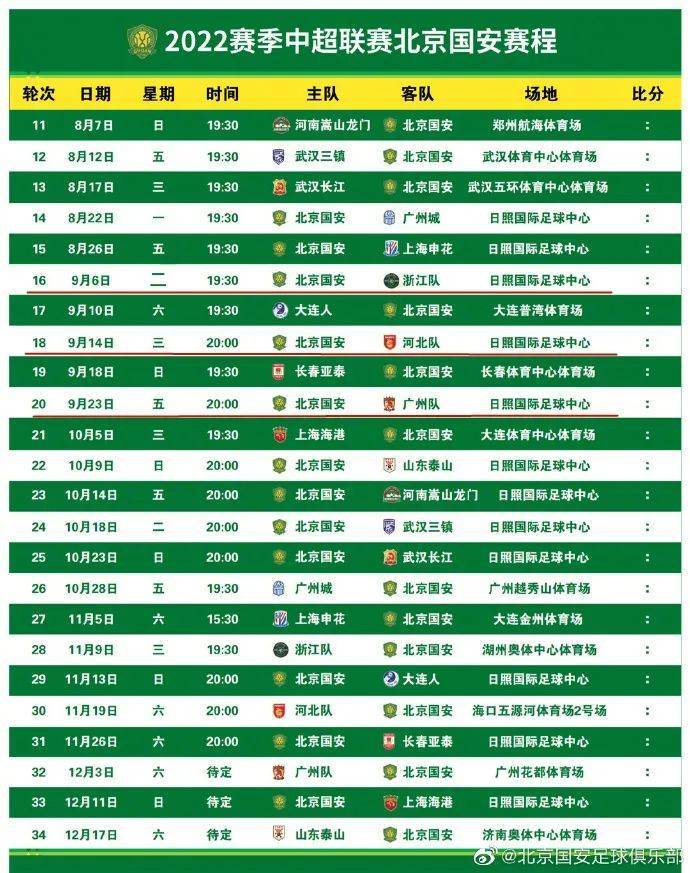 2022赛季中超联赛北京国安赛程

| 轮次 | 日期 | 星期 | 时间 | 主队 | 客队 | 场地 | 比分 |
|---|---|---|---|---|---|---|---|
| 11 | 8月7日 | 日 | 19:30 | 河南嵩山龙门 | 北京国安 | 郑州航海体育场 | : |
| 12 | 8月12日 | 五 | 19:30 | 武汉三镇 | 北京国安 | 武汉体育中心体育场 | : |
| 13 | 8月17日 | 三 | 19:30 | 武汉长江 | 北京国安 | 武汉五环体育中心体育场 | : |
| 14 | 8月22日 | 一 | 19:30 | 北京国安 | 广州城 | 日照国际足球中心 | : |
| 15 | 8月26日 | 五 | 19:30 | 北京国安 | 上海申花 | 日照国际足球中心 | : |
| 16 | 9月6日 | 二 | 19:30 | 北京国安 | 浙江队 | 日照国际足球中心 | : |
| 17 | 9月10日 | 六 | 19:30 | 大连人 | 北京国安 | 大连普湾体育场 | : |
| 18 | 9月14日 | 三 | 20:00 | 北京国安 | 河北队 | 日照国际足球中心 | : |
| 19 | 9月18日 | 日 | 19:30 | 长春亚泰 | 北京国安 | 长春体育中心体育场 | : |
| 20 | 9月23日 | 五 | 20:00 | 北京国安 | 广州队 | 日照国际足球中心 | : |
| 21 | 10月5日 | 三 | 19:30 | 上海海港 | 北京国安 | 大连体育中心体育场 | : |
| 22 | 10月9日 | 日 | 20:00 | 北京国安 | 山东泰山 | 日照国际足球中心 | : |
| 23 | 10月14日 | 五 | 20:00 | 北京国安 | 河南嵩山龙门 | 日照国际足球中心 | : |
| 24 | 10月18日 | 二 | 20:00 | 北京国安 | 武汉三镇 | 日照国际足球中心 | : |
| 25 | 10月23日 | 日 | 20:00 | 北京国安 | 武汉长江 | 日照国际足球中心 | : |
| 26 | 10月28日 | 五 | 19:30 | 广州城 | 北京国安 | 广州越秀山体育场 | : |
| 27 | 11月5日 | 六 | 15:30 | 上海申花 | 北京国安 | 大连金州体育场 | : |
| 28 | 11月9日 | 三 | 19:30 | 浙江队 | 北京国安 | 湖州奥体中心体育场 | : |
| 29 | 11月13日 | 日 | 20:00 | 北京国安 | 大连人 | 日照国际足球中心 | : |
| 30 | 11月19日 | 六 | 20:00 | 河北队 | 北京国安 | 海口五源河体育场2号场 | : |
| 31 | 11月26日 | 六 | 20:00 | 北京国安 | 长春亚泰 | 日照国际足球中心 | : |
| 32 | 12月3日 | 六 | 待定 | 广州队 | 北京国安 | 广州花都体育场 | : |
| 33 | 12月11日 | 日 | 待定 | 北京国安 | 上海海港 | 日照国际足球中心 | : |
| 34 | 12月17日 | 六 | 待定 | 山东泰山 | 北京国安 | 济南奥体中心体育场 | : |

@北京国安足球俱乐部